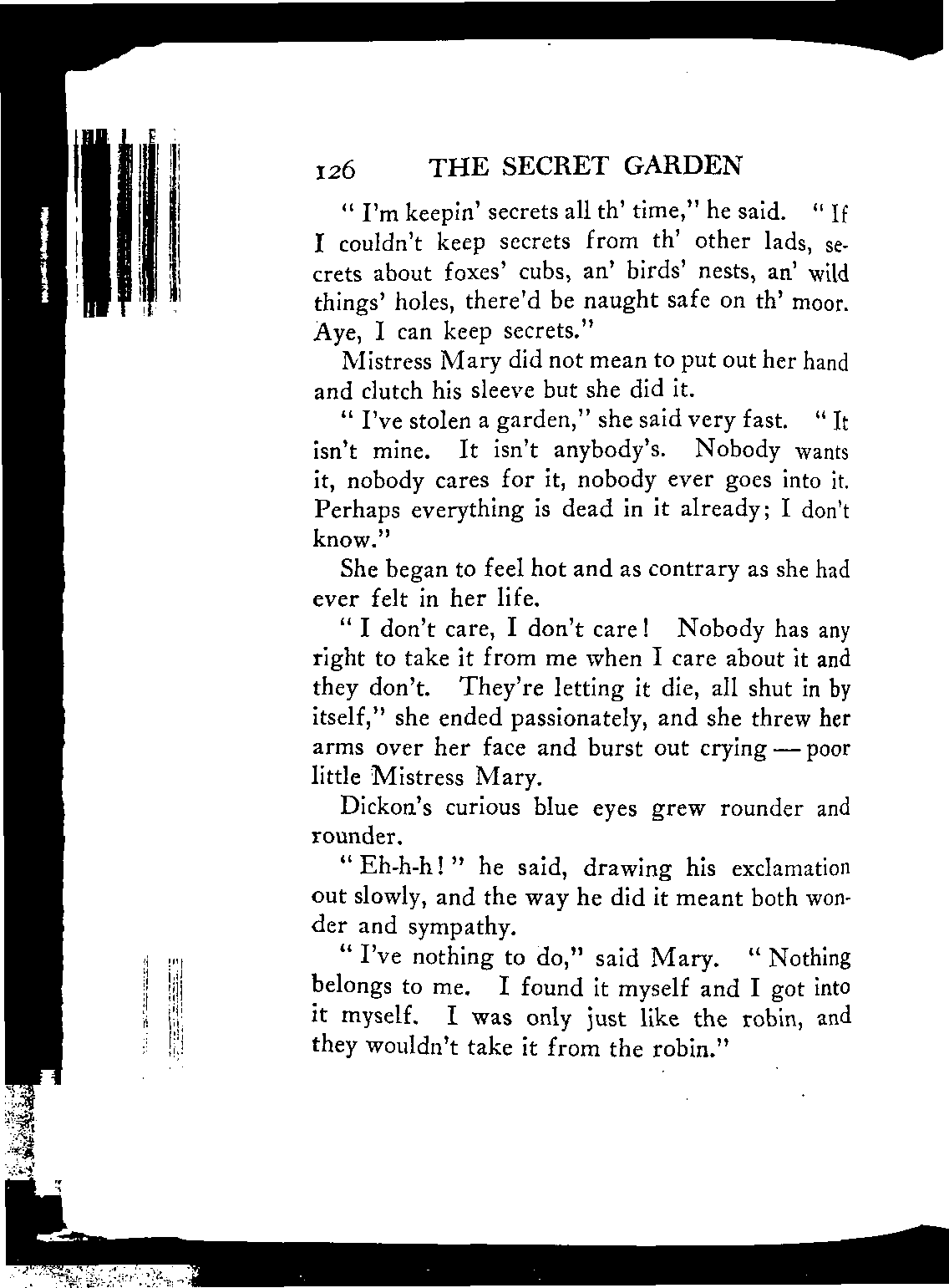 126 THE SECRET GARDEN

" I'm keepin' secrets all th' time," he said. " If I couldn't keep secrets from th' other lads, secrets about foxes' cubs, an' birds' nests, an' wild things' holes, there'd be naught safe on th' moor. Aye, I can keep secrets."

Mistress Mary did not mean to put out her hand and clutch his sleeve but she did it.

" I've stolen a garden," she said very fast. " It isn't mine. It isn't anybody's. Nobody wants it, nobody cares for it, nobody ever goes into it. Perhaps everything is dead in it already; I don't know."

She began to feel hot and as contrary as she had ever felt in her life.

" I don't care, I don't care! Nobody has any right to take it from me when I care about it and they don't. They're letting it die, all shut in by itself," she ended passionately, and she threw her arms over her face and burst out crying — poor little Mistress Mary.

Dickon's curious blue eyes grew rounder and rounder.

" Eh-h-h! " he said, drawing his exclamation out slowly, and the way he did it meant both wonder and sympathy.

" I've nothing to do," said Mary. " Nothing belongs to me. I found it myself and I got into it myself. I was only just like the robin, and they wouldn't take it from the robin."